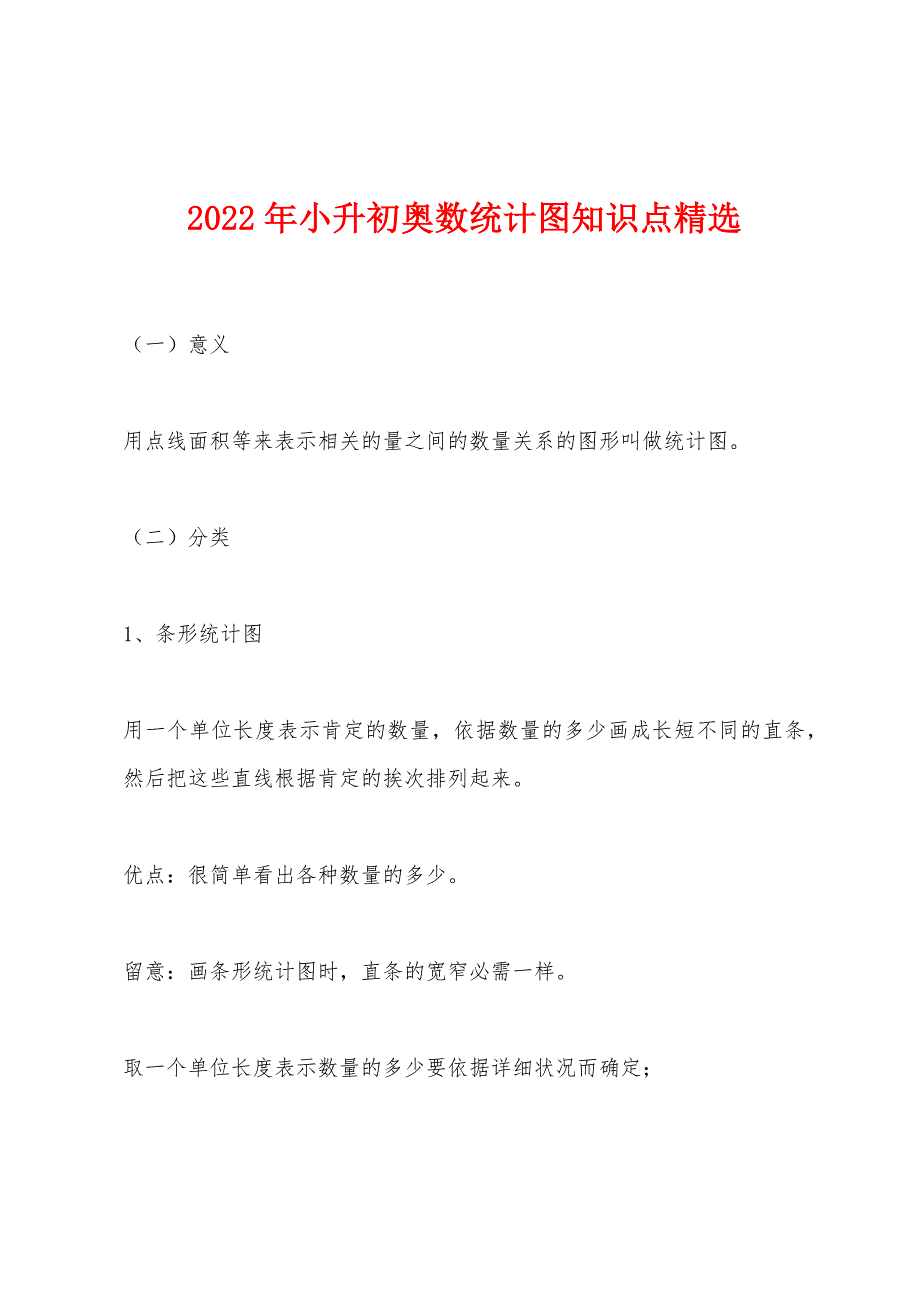 2022年小升初奥数统计图知识点精选

（一）意义

用点线面积等来表示相关的量之间的数量关系的图形叫做统计图。

（二）分类

1、条形统计图

用一个单位长度表示肯定的数量，依据数量的多少画成长短不同的直条，然后把这些直线根据肯定的挨次排列起来。

优点：很简单看出各种数量的多少。

留意：画条形统计图时，直条的宽窄必需一样。

取一个单位长度表示数量的多少要依据详细状况而确定；